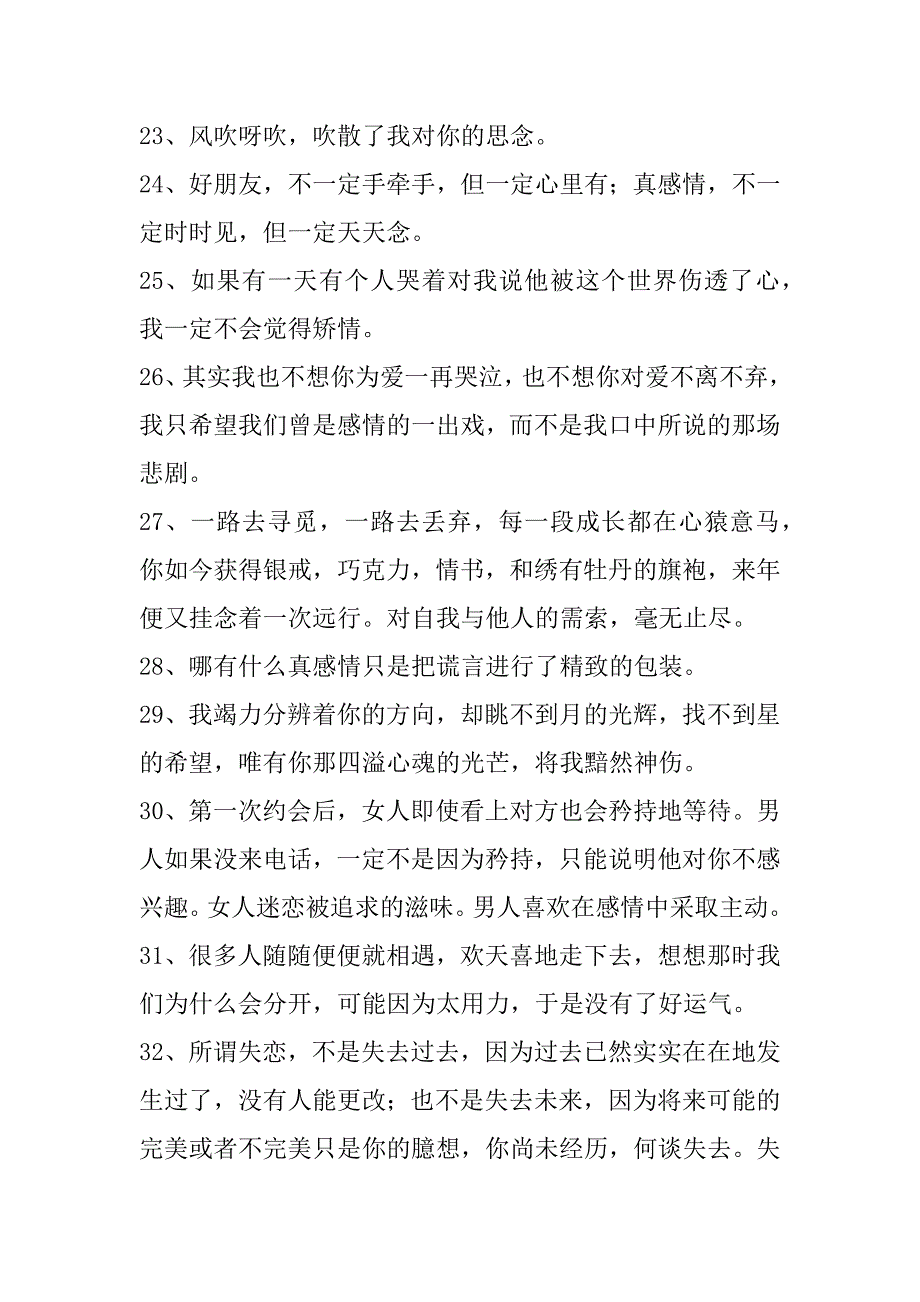 23、风吹呀吹，吹散了我对你的思念。

24、好朋友，不一定手牵手，但一定心里有；真感情，不一定时时见，但一定天天念。

25、如果有一天有个人哭着对我说他被这个世界伤透了心，我一定不会觉得矫情。

26、其实我也不想你为爱一再哭泣，也不想你对爱不离不弃，我只希望我们曾是感情的一出戏，而不是我口中所说的那场悲剧。

27、一路去寻觅，一路去丢弃，每一段成长都在心猿意马，你如今获得银戒，巧克力，情书，和绣有牡丹的旗袍，来年便又挂念着一次远行。对自我与他人的需索，毫无止尽。

28、哪有什么真感情只是把谎言进行了精致的包装。

29、我竭力分辨着你的方向，却眺不到月的光辉，找不到星的希望，唯有你那四溢心魂的光芒，将我黯然神伤。

30、第一次约会后，女人即使看上对方也会矜持地等待。男人如果没来电话，一定不是因为矜持，只能说明他对你不感兴趣。女人迷恋被追求的滋味。男人喜欢在感情中采取主动。

31、很多人随随便便就相遇，欢天喜地走下去，想想那时我们为什么会分开，可能因为太用力，于是没有了好运气。

32、所谓失恋，不是失去过去，因为过去已然实实在在地发生过了，没有人能更改；也不是失去未来，因为将来可能的完美或者不完美只是你的臆想，你尚未经历，何谈失去。失